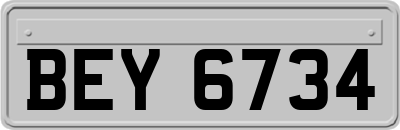 BEY 6734